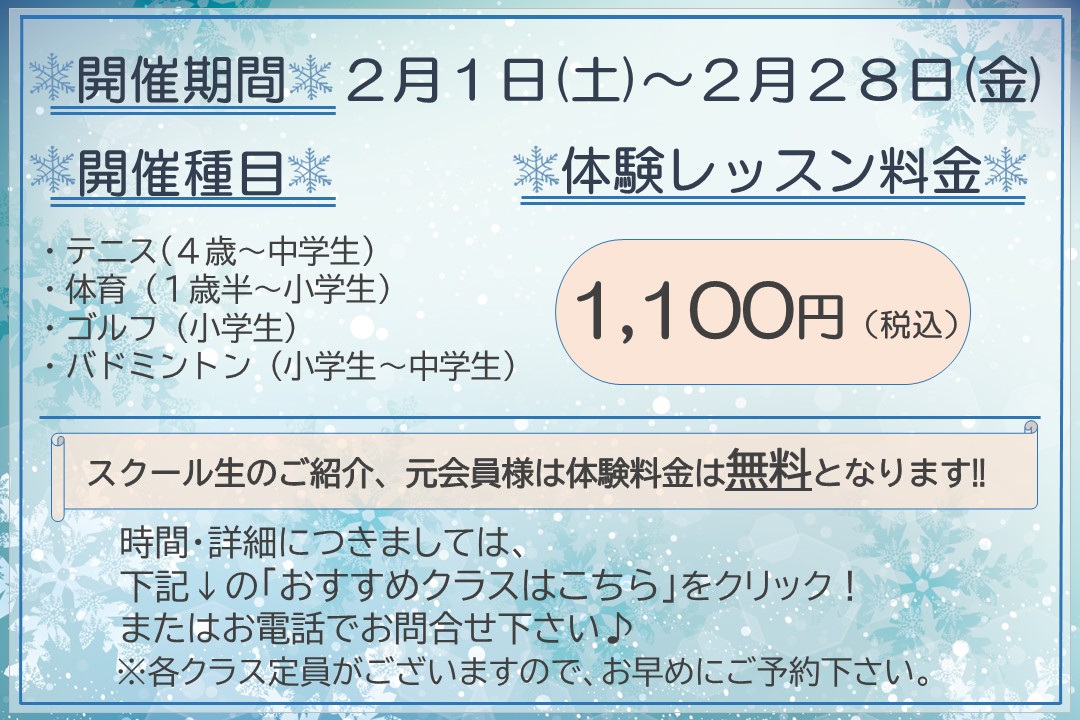 開催期間 ２月１日(土)～２月２８日(金)

開催種目

・テニス（４歳～中学生）
・体育（１歳半～小学生）
・ゴルフ（小学生）
・バドミントン（小学生～中学生）

体験レッスン料金

1,100円（税込）

スクール生のご紹介、元会員様は体験料金は無料となります!!

時間・詳細につきましては、
下記↓の「おすすめクラスはこちら」をクリック！
またはお電話でお問合せ下さい♪
※各クラス定員がございますので、お早めにご予約下さい。